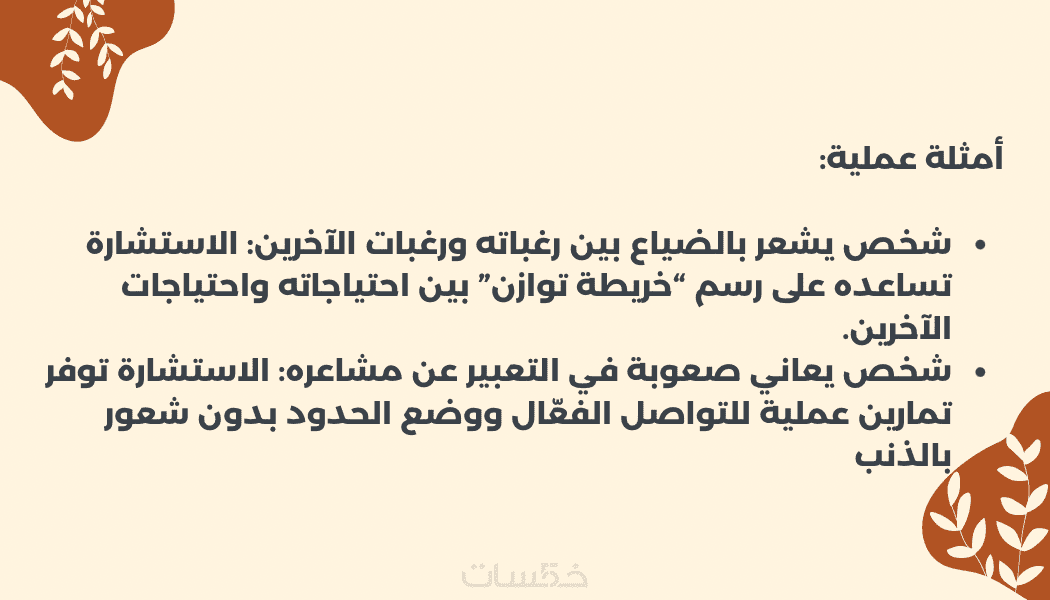 أمثلة عملية:

• شخص يشعر بالضياع بين رغباته ورغبات الآخرين: الاستشارة تساعده على رسم "خريطة توازن" بين احتياجاته واحتياجات الآخرين.
• شخص يعاني صعوبة في التعبير عن مشاعره: الاستشارة توفر تمارين عملية للتواصل الفعّال ووضع الحدود بدون شعور بالذنب

خمسات